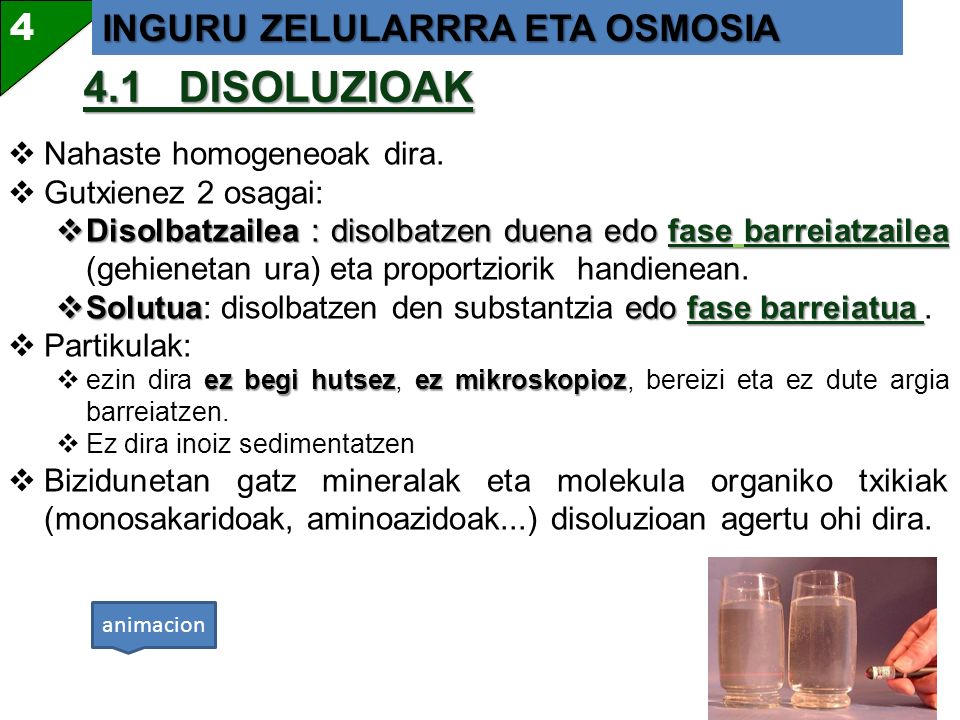 4

INGURU ZELULARRRA ETA OSMOSIA

4.1 DISOLUZIOAK

❖ Nahaste homogeneoak dira.
❖ Gutxienez 2 osagai:
❖ Disolbatzailea : disolbatzen duena edo fase barreiatzailea (gehienetan ura) eta proportziorik handienean.
❖ Solutua: disolbatzen den substantzia edo fase barreiatua .
❖ Partikulak:
❖ ezin dira ez begi hutsez, ez mikroskopioz, bereizi eta ez dute argia barreiatzen.
❖ Ez dira inoiz sedimentatzen
❖ Bizidunetan gatz mineralak eta molekula organiko txikiak (monosakaridoak, aminoazidoak...) disoluzioan agertu ohi dira.

animacion